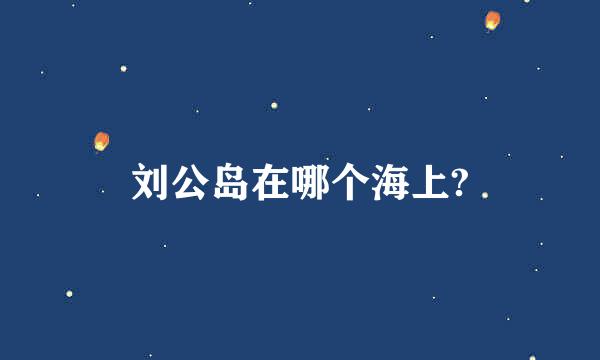 刘公岛在哪个海上?